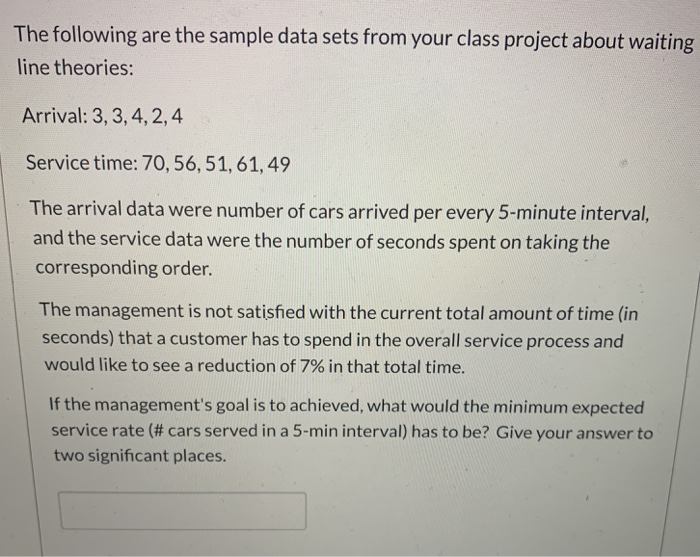 The following are the sample data sets from your class project about waiting line theories:

Arrival: 3, 3, 4, 2, 4

Service time: 70, 56, 51, 61, 49

The arrival data were number of cars arrived per every 5-minute interval, and the service data were the number of seconds spent on taking the corresponding order.

The management is not satisfied with the current total amount of time (in seconds) that a customer has to spend in the overall service process and would like to see a reduction of 7% in that total time.

If the management's goal is to achieved, what would the minimum expected service rate (# cars served in a 5-min interval) has to be? Give your answer to two significant places.